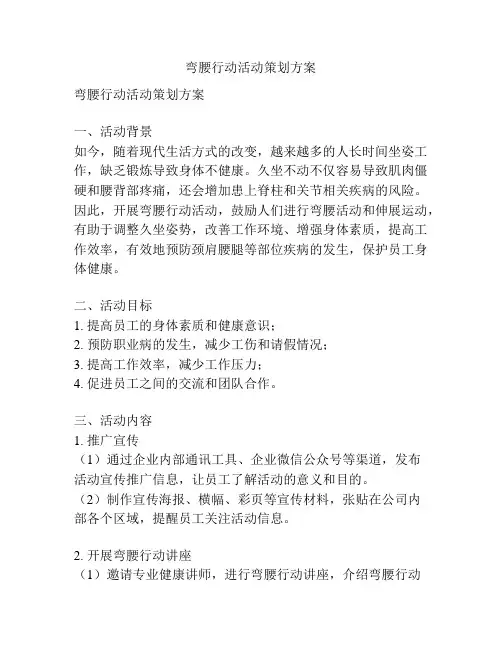 弯腰行动活动策划方案

弯腰行动活动策划方案

一、活动背景
如今，随着现代生活方式的改变，越来越多的人长时间坐姿工作，缺乏锻炼导致身体不健康。久坐不动不仅容易导致肌肉僵硬和腰背部疼痛，还会增加患上脊柱和关节相关疾病的风险。因此，开展弯腰行动活动，鼓励人们进行弯腰活动和伸展运动，有助于调整久坐姿势，改善工作环境、增强身体素质，提高工作效率，有效地预防颈肩腰腿等部位疾病的发生，保护员工身体健康。

二、活动目标
1. 提高员工的身体素质和健康意识；
2. 预防职业病的发生，减少工伤和请假情况；
3. 提高工作效率，减少工作压力；
4. 促进员工之间的交流和团队合作。

三、活动内容
1. 推广宣传
（1）通过企业内部通讯工具、企业微信公众号等渠道，发布活动宣传推广信息，让员工了解活动的意义和目的。
（2）制作宣传海报、横幅、彩页等宣传材料，张贴在公司内部各个区域，提醒员工关注活动信息。

2. 开展弯腰行动讲座
（1）邀请专业健康讲师，进行弯腰行动讲座，介绍弯腰行动